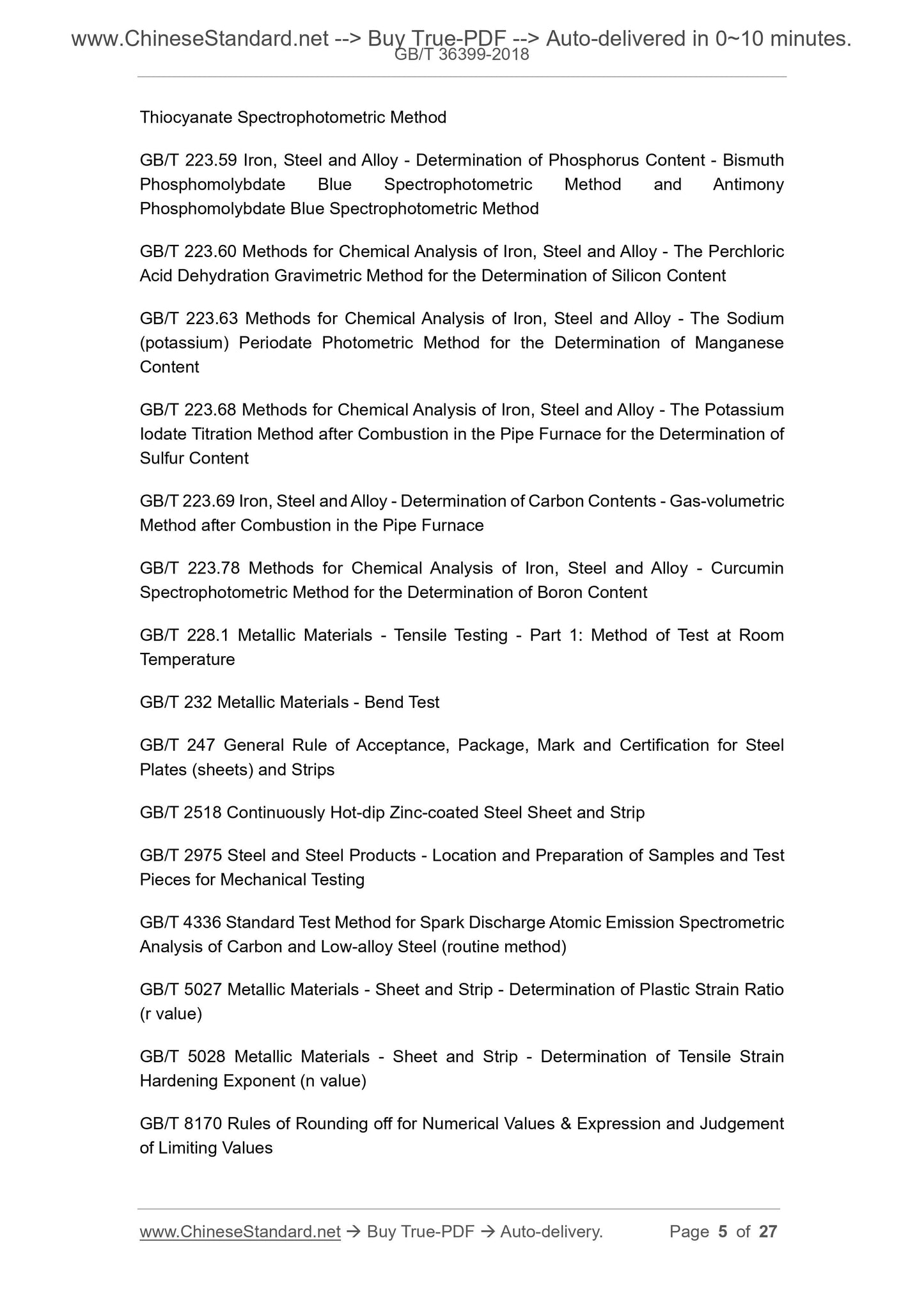 www.ChineseStandard.net --> Buy True-PDF --> Auto-delivered in 0~10 minutes.
GB/T 36399-2018

Thiocyanate Spectrophotometric Method

GB/T 223.59 Iron, Steel and Alloy - Determination of Phosphorus Content - Bismuth Phosphomolybdate Blue Spectrophotometric Method and Antimony Phosphomolybdate Blue Spectrophotometric Method

GB/T 223.60 Methods for Chemical Analysis of Iron, Steel and Alloy - The Perchloric Acid Dehydration Gravimetric Method for the Determination of Silicon Content

GB/T 223.63 Methods for Chemical Analysis of Iron, Steel and Alloy - The Sodium (potassium) Periodate Photometric Method for the Determination of Manganese Content

GB/T 223.68 Methods for Chemical Analysis of Iron, Steel and Alloy - The Potassium Iodate Titration Method after Combustion in the Pipe Furnace for the Determination of Sulfur Content

GB/T 223.69 Iron, Steel and Alloy - Determination of Carbon Contents - Gas-volumetric Method after Combustion in the Pipe Furnace

GB/T 223.78 Methods for Chemical Analysis of Iron, Steel and Alloy - Curcumin Spectrophotometric Method for the Determination of Boron Content

GB/T 228.1 Metallic Materials - Tensile Testing - Part 1: Method of Test at Room Temperature

GB/T 232 Metallic Materials - Bend Test

GB/T 247 General Rule of Acceptance, Package, Mark and Certification for Steel Plates (sheets) and Strips

GB/T 2518 Continuously Hot-dip Zinc-coated Steel Sheet and Strip

GB/T 2975 Steel and Steel Products - Location and Preparation of Samples and Test Pieces for Mechanical Testing

GB/T 4336 Standard Test Method for Spark Discharge Atomic Emission Spectrometric Analysis of Carbon and Low-alloy Steel (routine method)

GB/T 5027 Metallic Materials - Sheet and Strip - Determination of Plastic Strain Ratio (r value)

GB/T 5028 Metallic Materials - Sheet and Strip - Determination of Tensile Strain Hardening Exponent (n value)

GB/T 8170 Rules of Rounding off for Numerical Values & Expression and Judgement of Limiting Values

www.ChineseStandard.net → Buy True-PDF → Auto-delivery. Page 5 of 27